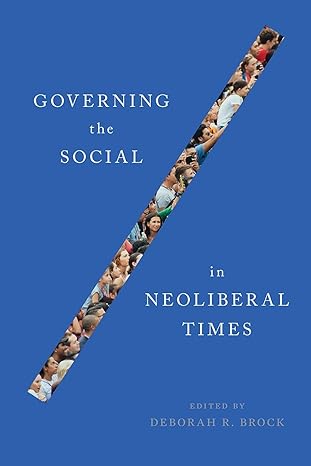 GOVERNING
the
SOCIAL

in
NEOLIBERAL
TIMES

EDITED BY
DEBORAH R. BROCK